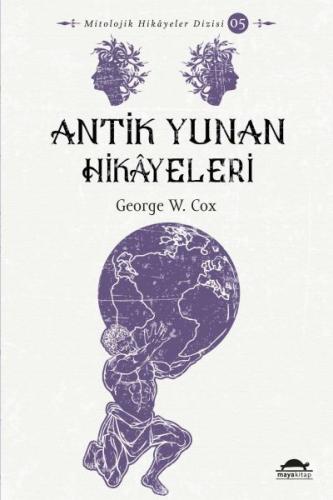 Mitolojik Hikâyeler Dizisi 05

ANTİK YUNAN HİKÂYELERİ

George W. Cox

mayakitap